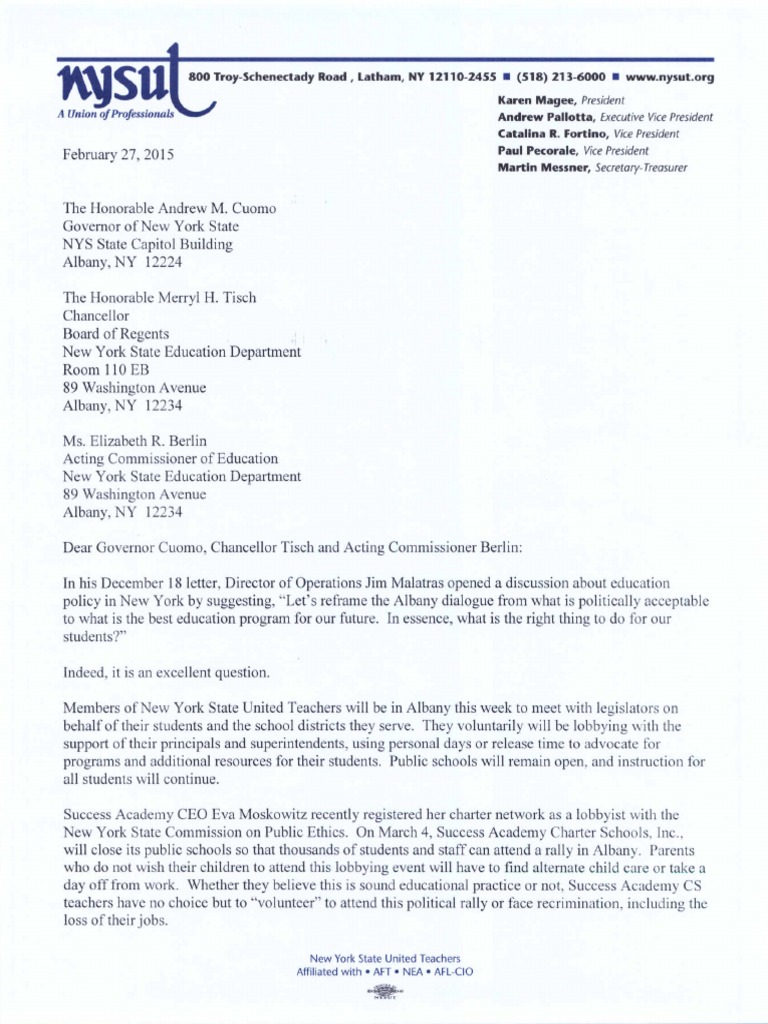 nysut
A Union of Professionals

800 Troy-Schenectady Road , Latham, NY 12110-2455 ■ (518) 213-6000 ■ www.nysut.org

Karen Magee, President
Andrew Pallotta, Executive Vice President
Catalina R. Fortino, Vice President
Paul Pecorale, Vice President
Martin Messner, Secretary-Treasurer

February 27, 2015

The Honorable Andrew M. Cuomo
Governor of New York State
NYS State Capitol Building
Albany, NY 12224

The Honorable Merryl H. Tisch
Chancellor
Board of Regents
New York State Education Department
Room 110 EB
89 Washington Avenue
Albany, NY 12234

Ms. Elizabeth R. Berlin
Acting Commissioner of Education
New York State Education Department
89 Washington Avenue
Albany, NY 12234

Dear Governor Cuomo, Chancellor Tisch and Acting Commissioner Berlin:

In his December 18 letter, Director of Operations Jim Malatras opened a discussion about education policy in New York by suggesting, "Let's reframe the Albany dialogue from what is politically acceptable to what is the best education program for our future. In essence, what is the right thing to do for our students?"

Indeed, it is an excellent question.

Members of New York State United Teachers will be in Albany this week to meet with legislators on behalf of their students and the school districts they serve. They voluntarily will be lobbying with the support of their principals and superintendents, using personal days or release time to advocate for programs and additional resources for their students. Public schools will remain open, and instruction for all students will continue.

Success Academy CEO Eva Moskowitz recently registered her charter network as a lobbyist with the New York State Commission on Public Ethics. On March 4, Success Academy Charter Schools, Inc., will close its public schools so that thousands of students and staff can attend a rally in Albany. Parents who do not wish their children to attend this lobbying event will have to find alternate child care or take a day off from work. Whether they believe this is sound educational practice or not, Success Academy CS teachers have no choice but to "volunteer" to attend this political rally or face recrimination, including the loss of their jobs.

New York State United Teachers
Affiliated with • AFT • NEA • AFL-CIO